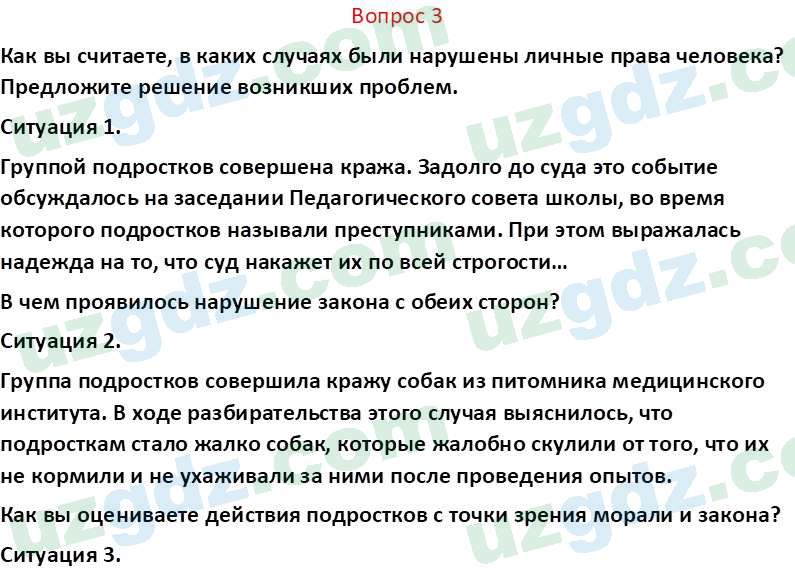 Вопрос 3

Как вы считаете, в каких случаях были нарушены личные права человека? Предложите решение возникших проблем.

Ситуация 1.

Группой подростков совершена кража. Задолго до суда это событие обсуждалось на заседании Педагогического совета школы, во время которого подростков называли преступниками. При этом выражалась надежда на то, что суд накажет их по всей строгости...

В чем проявилось нарушение закона с обеих сторон?

Ситуация 2.

Группа подростков совершила кражу собак из питомника медицинского института. В ходе разбирательства этого случая выяснилось, что подросткам стало жалко собак, которые жалобно скулили от того, что их не кормили и не ухаживали за ними после проведения опытов.

Как вы оцениваете действия подростков с точки зрения морали и закона?

Ситуация 3.

uzgdz.com